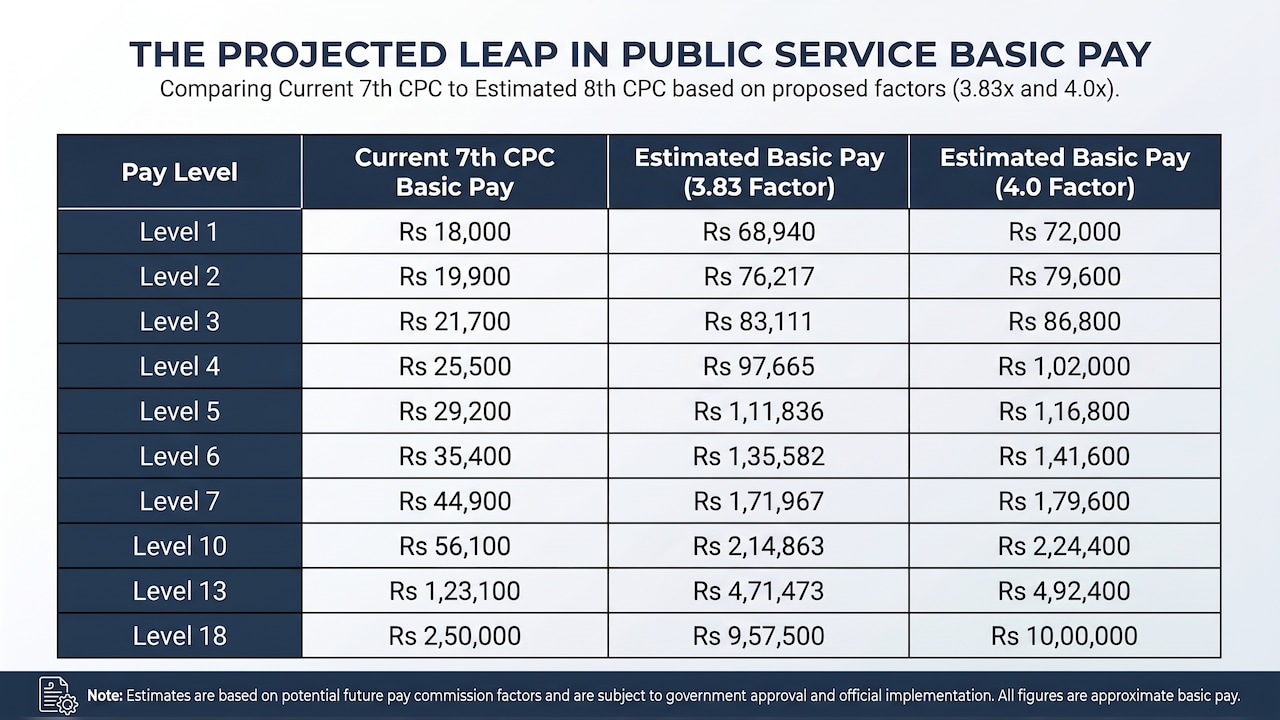 THE PROJECTED LEAP IN PUBLIC SERVICE BASIC PAY

Comparing Current 7th CPC to Estimated 8th CPC based on proposed factors (3.83x and 4.0x).

| Pay Level | Current 7th CPC Basic Pay | Estimated Basic Pay (3.83 Factor) | Estimated Basic Pay (4.0 Factor) |
|---|---|---|---|
| Level 1 | Rs 18,000 | Rs 68,940 | Rs 72,000 |
| Level 2 | Rs 19,900 | Rs 76,217 | Rs 79,600 |
| Level 3 | Rs 21,700 | Rs 83,111 | Rs 86,800 |
| Level 4 | Rs 25,500 | Rs 97,665 | Rs 1,02,000 |
| Level 5 | Rs 29,200 | Rs 1,11,836 | Rs 1,16,800 |
| Level 6 | Rs 35,400 | Rs 1,35,582 | Rs 1,41,600 |
| Level 7 | Rs 44,900 | Rs 1,71,967 | Rs 1,79,600 |
| Level 10 | Rs 56,100 | Rs 2,14,863 | Rs 2,24,400 |
| Level 13 | Rs 1,23,100 | Rs 4,71,473 | Rs 4,92,400 |
| Level 18 | Rs 2,50,000 | Rs 9,57,500 | Rs 10,00,000 |

Note: Estimates are based on potential future pay commission factors and are subject to government approval and official implementation. All figures are approximate basic pay.